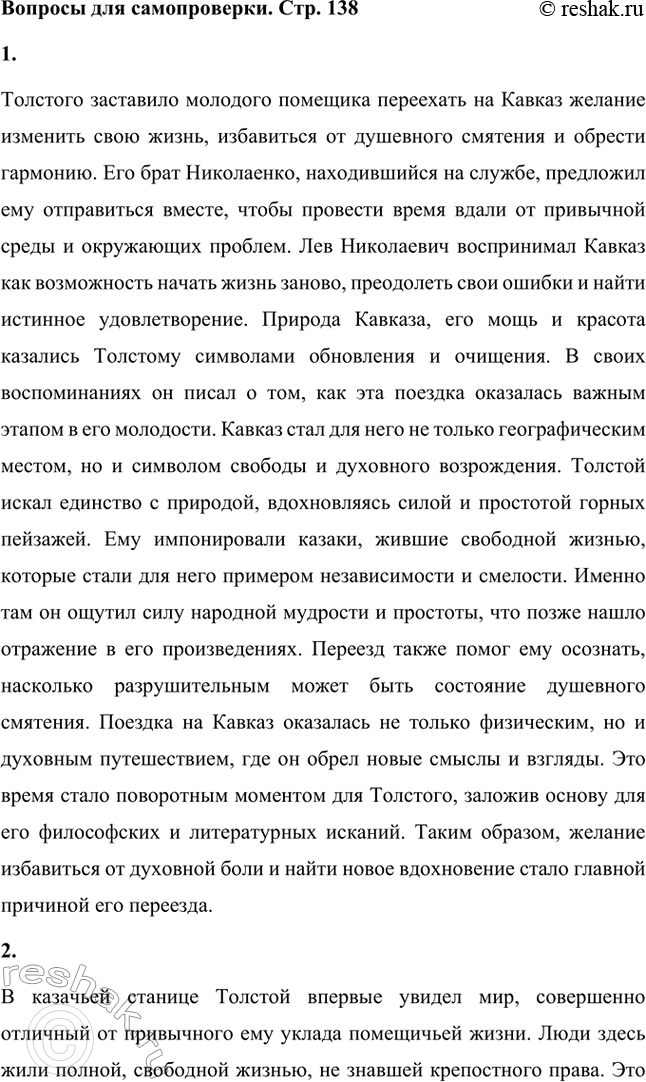 Вопросы для самопроверки. Стр. 138

© reshak.ru

1.

Толстого заставило молодого помещика переехать на Кавказ желание изменить свою жизнь, избавиться от душевного смятения и обрести гармонию. Его брат Николаенко, находившийся на службе, предложил ему отправиться вместе, чтобы провести время вдали от привычной среды и окружающих проблем. Лев Николаевич воспринимал Кавказ как возможность начать жизнь заново, преодолеть свои ошибки и найти истинное удовлетворение. Природа Кавказа, его мощь и красота казались Толстому символами обновления и очищения. В своих воспоминаниях он писал о том, как эта поездка оказалась важным этапом в его молодости. Кавказ стал для него не только географическим местом, но и символом свободы и духовного возрождения. Толстой искал единство с природой, вдохновляясь силой и простотой горных пейзажей. Ему импонировали казаки, жившие свободной жизнью, которые стали для него примером независимости и смелости. Именно там он ощутил силу народной мудрости и простоты, что позже нашло отражение в его произведениях. Переезд также помог ему осознать, насколько разрушительным может быть состояние душевного смятения. Поездка на Кавказ оказалась не только физическим, но и духовным путешествием, где он обрел новые смыслы и взгляды. Это время стало поворотным моментом для Толстого, заложив основу для его философских и литературных исканий. Таким образом, желание избавиться от духовной боли и найти новое вдохновение стало главной причиной его переезда.

2.

В казачьей станице Толстой впервые увидел мир, совершенно отличный от привычного ему уклада помещичьей жизни. Люди здесь жили полной, свободной жизнью, не знавшей крепостного права. Это

reshak.ru